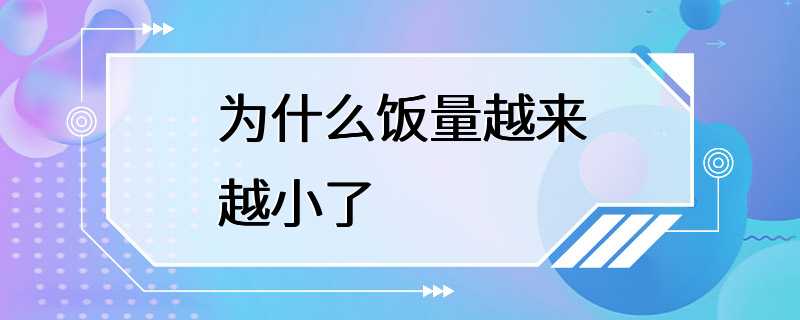 为什么饭量越来越小了